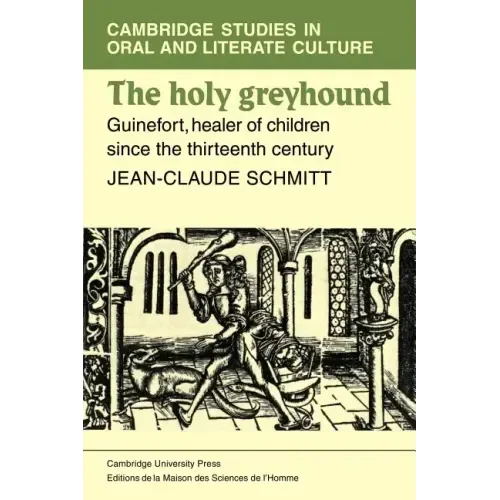 CAMBRIDGE STUDIES IN
ORAL AND LITERATE CULTURE

The holy greyhound

Guinefort, healer of children
since the thirteenth century

JEAN-CLAUDE SCHMITT

Cambridge University Press
Editions de la Maison des Sciences de l'Homme